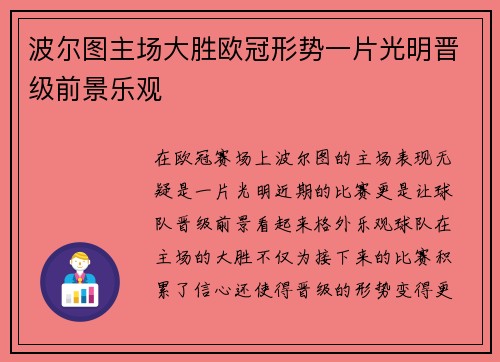 波尔图主场大胜欧冠形势一片光明晋级前景乐观

在欧冠赛场上波尔图的主场表现无疑是一片光明近期的比赛更是让球队晋级前景看起来格外乐观球队在主场的大胜不仅为接下来的比赛积累了信心还使得晋级的形势变得更